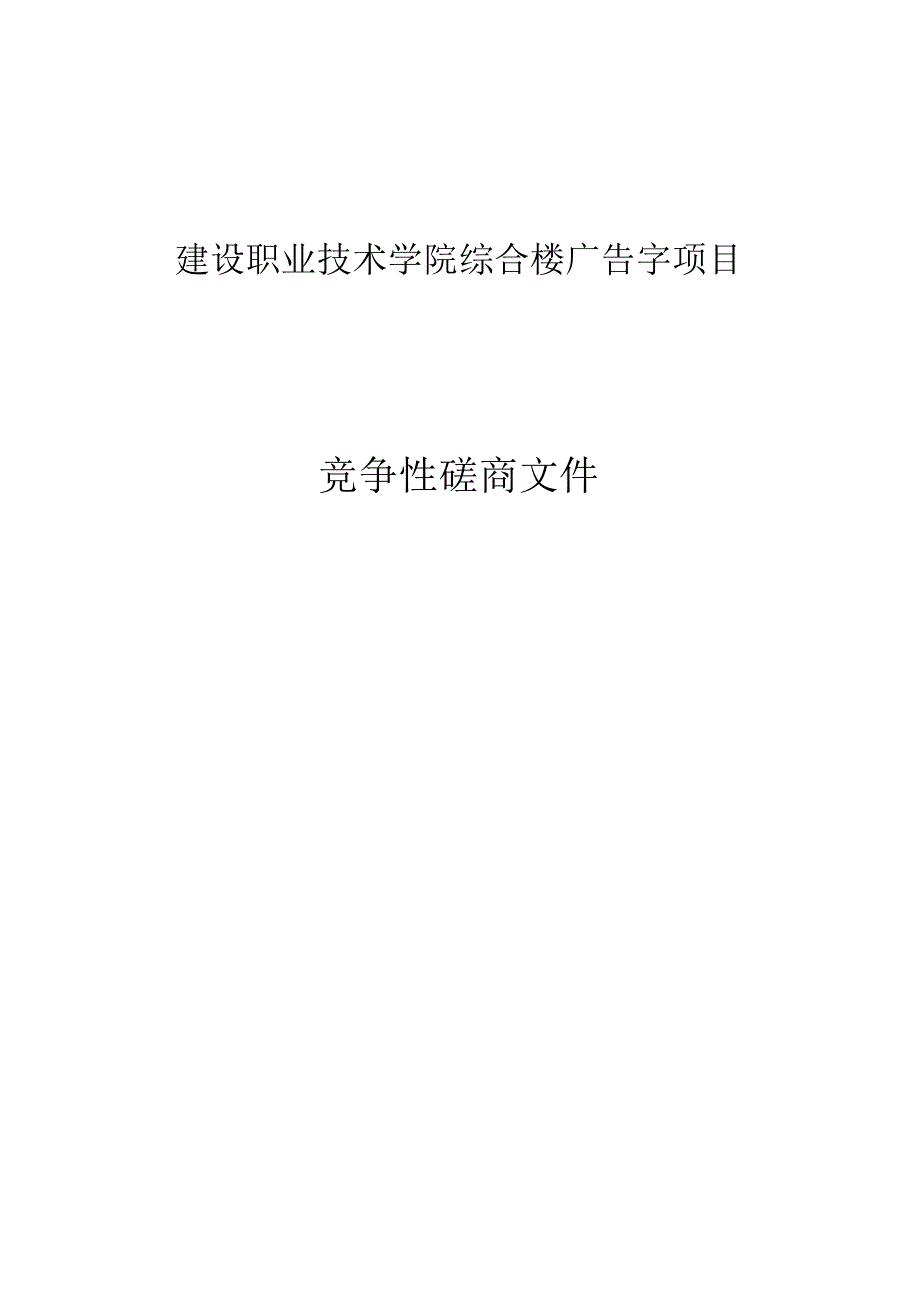 建设职业技术学院综合楼广告字项目

竞争性磋商文件